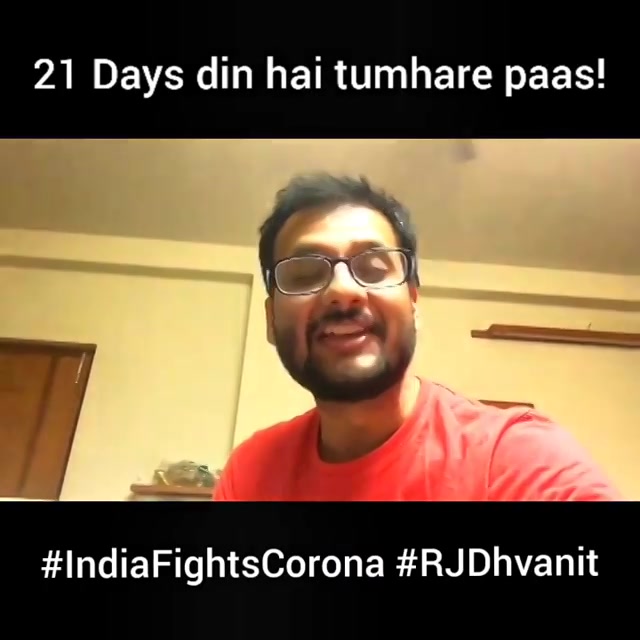 21 Days din hai tumhare paas!

#IndiaFightsCorona #RJDhvanit